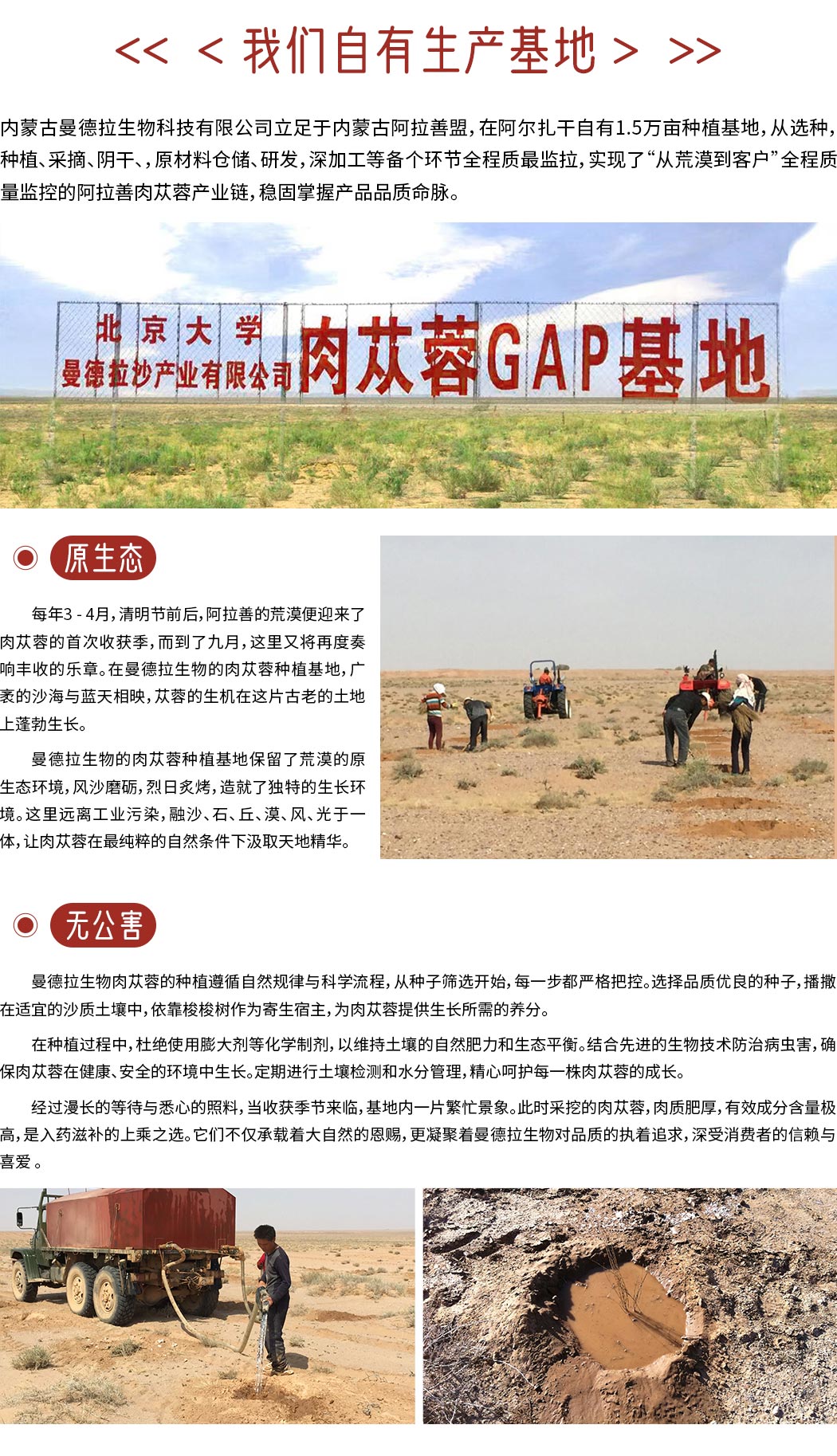 << < 我们自有生产基地 > >>

内蒙古曼德拉生物科技有限公司立足于内蒙古阿拉善盟，在阿尔扎干自有1.5万亩种植基地，从选种，种植、采摘、阴干、，原材料仓储、研发，深加工等备个环节全程质最监拉，实现了“从荒漠到客户”全程质量监控的阿拉善肉苁蓉产业链，稳固掌握产品品质命脉。

北京大学
曼德拉沙产业有限公司 肉苁蓉GAP基地

原生态

每年3 - 4月，清明节前后，阿拉善的荒漠便迎来了肉苁蓉的首次收获季，而到了九月，这里又将再度奏响丰收的乐章。在曼德拉生物的肉苁蓉种植基地，广袤的沙海与蓝天相映，苁蓉的生机在这片古老的土地上蓬勃生长。

曼德拉生物的肉苁蓉种植基地保留了荒漠的原生态环境，风沙磨砺，烈日炙烤，造就了独特的生长环境。这里远离工业污染，融沙、石、丘、漠、风、光于一体，让肉苁蓉在最纯粹的自然条件下汲取天地精华。

无公害

曼德拉生物肉苁蓉的种植遵循自然规律与科学流程，从种子筛选开始，每一步都严格把控。选择品质优良的种子，播撒在适宜的沙质土壤中，依靠梭梭树作为寄生宿主，为肉苁蓉提供生长所需的养分。

在种植过程中，杜绝使用膨大剂等化学制剂，以维持土壤的自然肥力和生态平衡。结合先进的生物技术防治病虫害，确保肉苁蓉在健康、安全的环境中生长。定期进行土壤检测和水分管理，精心呵护每一株肉苁蓉的成长。

经过漫长的等待与悉心的照料，当收获季节来临，基地内一片繁忙景象。此时采挖的肉苁蓉，肉质肥厚，有效成分含量极高，是入药滋补的上乘之选。它们不仅承载着大自然的恩赐，更凝聚着曼德拉生物对品质的执着追求，深受消费者的信赖与喜爱 。